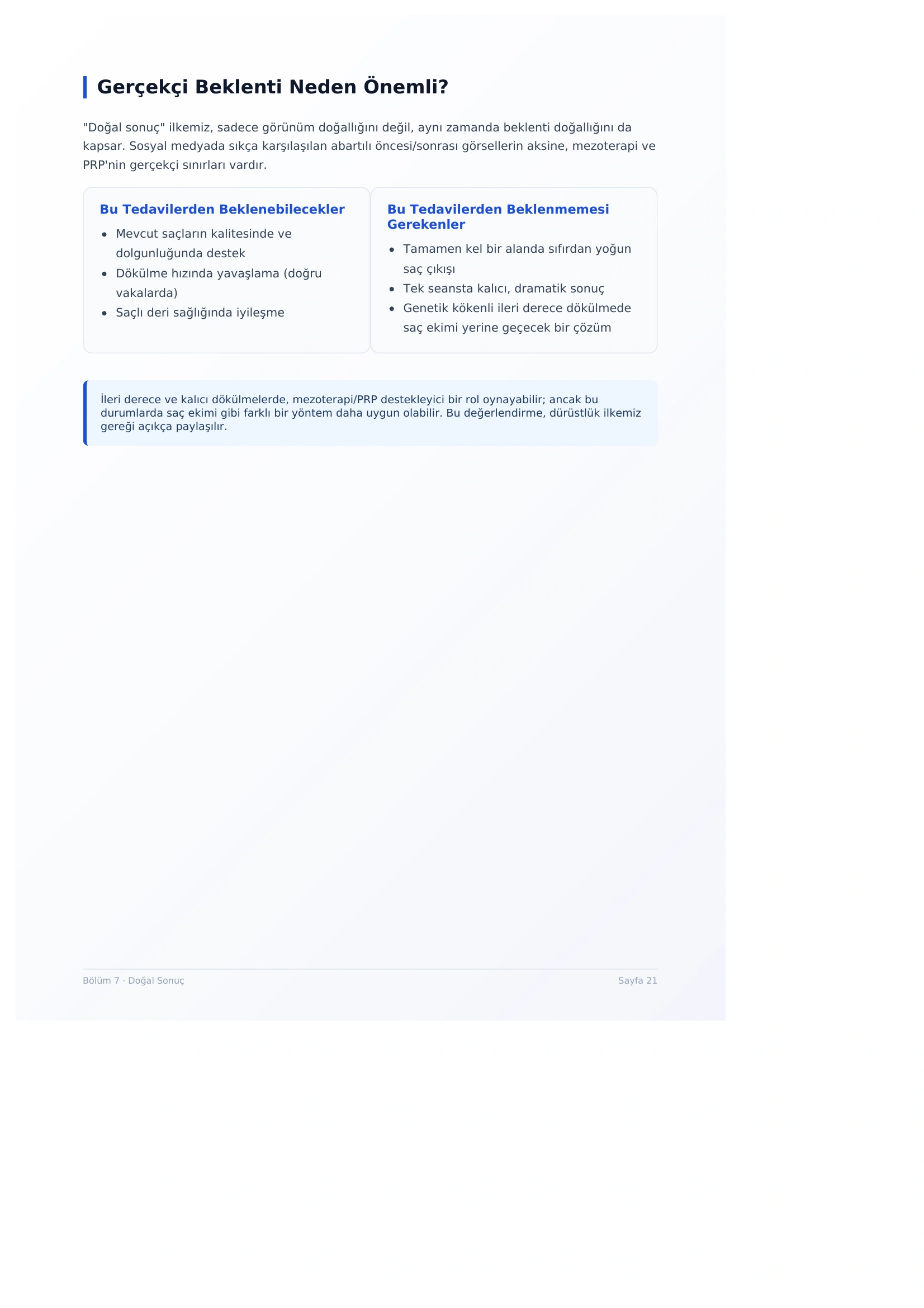 Gerçekçi Beklenti Neden Önemli?

"Doğal sonuç" ilkemiz, sadece görünüm doğallığını değil, aynı zamanda beklenti doğallığını da kapsar. Sosyal medyada sıkça karşılaşılan abartılı öncesi/sonrası görsellerin aksine, mezoterapi ve PRP'nin gerçekçi sınırları vardır.

Bu Tedavilerden Beklenebilecekler

- Mevcut saçların kalitesinde ve dolgunluğunda destek
- Dökülme hızında yavaşlama (doğru vakalarda)
- Saçlı deri sağlığında iyileşme

Bu Tedavilerden Beklenmemesi Gerekenler

- Tamamen kel bir alanda sıfırdan yoğun saç çıkışı
- Tek seansta kalıcı, dramatik sonuç
- Genetik kökenli ileri derece dökülmede saç ekimi yerine geçecek bir çözüm

İleri derece ve kalıcı dökülmelerde, mezoterapi/PRP destekleyici bir rol oynayabilir; ancak bu durumlarda saç ekimi gibi farklı bir yöntem daha uygun olabilir. Bu değerlendirme, dürüstlük ilkemiz gereği açıkça paylaşılır.

Bölüm 7 · Doğal Sonuç

Sayfa 21